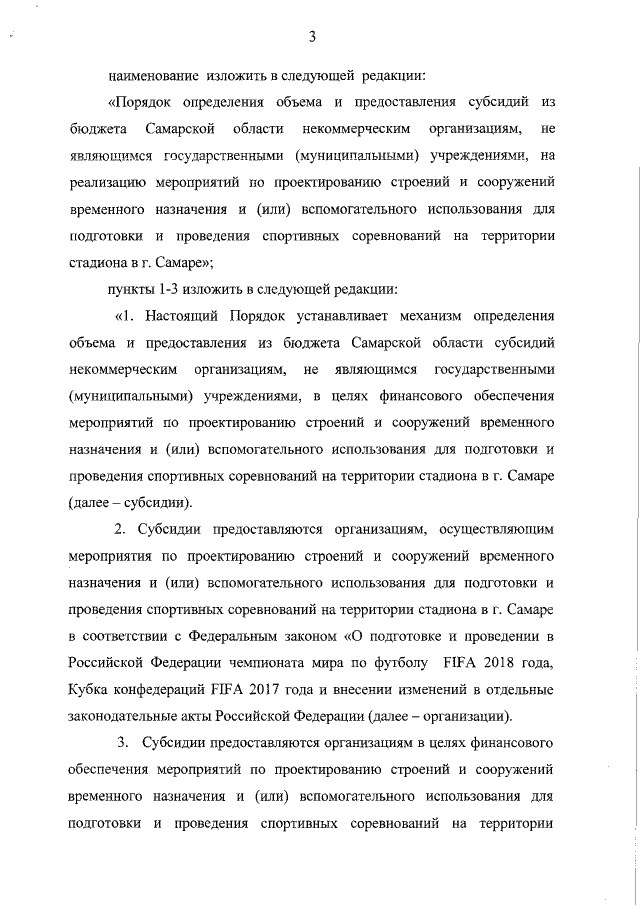 3

наименование изложить в следующей редакции:

«Порядок определения объема и предоставления субсидий из бюджета Самарской области некоммерческим организациям, не являющимся государственными (муниципальными) учреждениями, на реализацию мероприятий по проектированию строений и сооружений временного назначения и (или) вспомогательного использования для подготовки и проведения спортивных соревнований на территории стадиона в г. Самаре»;

пункты 1-3 изложить в следующей редакции:

«1. Настоящий Порядок устанавливает механизм определения объема и предоставления из бюджета Самарской области субсидий некоммерческим организациям, не являющимся государственными (муниципальными) учреждениями, в целях финансового обеспечения мероприятий по проектированию строений и сооружений временного назначения и (или) вспомогательного использования для подготовки и проведения спортивных соревнований на территории стадиона в г. Самаре (далее – субсидии).

2. Субсидии предоставляются организациям, осуществляющим мероприятия по проектированию строений и сооружений временного назначения и (или) вспомогательного использования для подготовки и проведения спортивных соревнований на территории стадиона в г. Самаре в соответствии с Федеральным законом «О подготовке и проведении в Российской Федерации чемпионата мира по футболу FIFA 2018 года, Кубка конфедераций FIFA 2017 года и внесении изменений в отдельные законодательные акты Российской Федерации (далее – организации).

3. Субсидии предоставляются организациям в целях финансового обеспечения мероприятий по проектированию строений и сооружений временного назначения и (или) вспомогательного использования для подготовки и проведения спортивных соревнований на территории